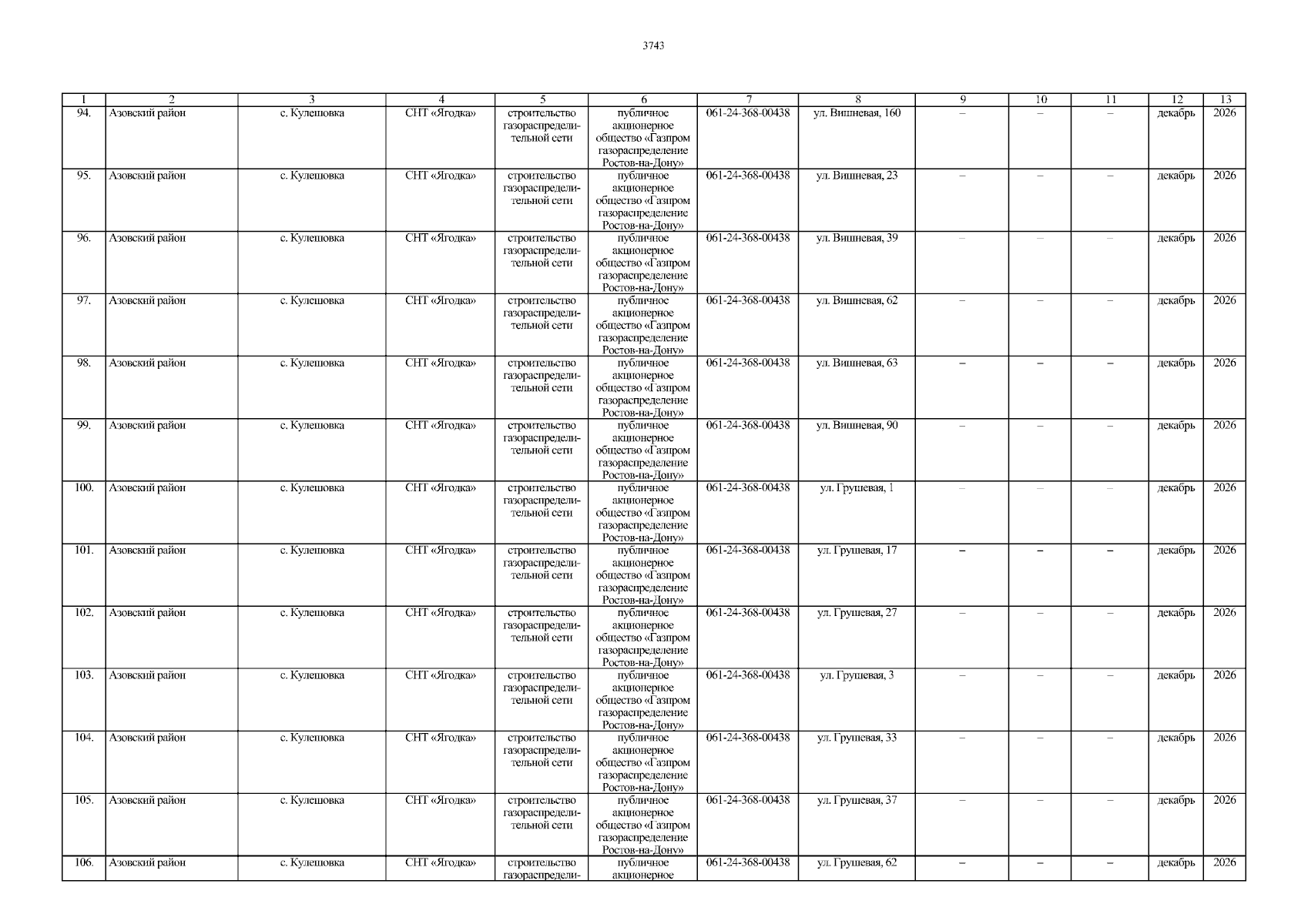 3743

| 1 | 2 | 3 | 4 | 5 | 6 | 7 | 8 | 9 | 10 | 11 | 12 | 13 |
|---|---|---|---|---|---|---|---|---|---|---|---|---|
| 94. | Азовский район | с. Кулешовка | СНТ «Ягодка» | строительство газораспределительной сети | публичное акционерное общество «Газпром газораспределение Ростов-на-Дону» | 061-24-368-00438 | ул. Вишневая, 160 | – | – | – | декабрь | 2026 |
| 95. | Азовский район | с. Кулешовка | СНТ «Ягодка» | строительство газораспределительной сети | публичное акционерное общество «Газпром газораспределение Ростов-на-Дону» | 061-24-368-00438 | ул. Вишневая, 23 | – | – | – | декабрь | 2026 |
| 96. | Азовский район | с. Кулешовка | СНТ «Ягодка» | строительство газораспределительной сети | публичное акционерное общество «Газпром газораспределение Ростов-на-Дону» | 061-24-368-00438 | ул. Вишневая, 39 | – | – | – | декабрь | 2026 |
| 97. | Азовский район | с. Кулешовка | СНТ «Ягодка» | строительство газораспределительной сети | публичное акционерное общество «Газпром газораспределение Ростов-на-Дону» | 061-24-368-00438 | ул. Вишневая, 62 | – | – | – | декабрь | 2026 |
| 98. | Азовский район | с. Кулешовка | СНТ «Ягодка» | строительство газораспределительной сети | публичное акционерное общество «Газпром газораспределение Ростов-на-Дону» | 061-24-368-00438 | ул. Вишневая, 63 | – | – | – | декабрь | 2026 |
| 99. | Азовский район | с. Кулешовка | СНТ «Ягодка» | строительство газораспределительной сети | публичное акционерное общество «Газпром газораспределение Ростов-на-Дону» | 061-24-368-00438 | ул. Вишневая, 90 | – | – | – | декабрь | 2026 |
| 100. | Азовский район | с. Кулешовка | СНТ «Ягодка» | строительство газораспределительной сети | публичное акционерное общество «Газпром газораспределение Ростов-на-Дону» | 061-24-368-00438 | ул. Грушевая, 1 | – | – | – | декабрь | 2026 |
| 101. | Азовский район | с. Кулешовка | СНТ «Ягодка» | строительство газораспределительной сети | публичное акционерное общество «Газпром газораспределение Ростов-на-Дону» | 061-24-368-00438 | ул. Грушевая, 17 | – | – | – | декабрь | 2026 |
| 102. | Азовский район | с. Кулешовка | СНТ «Ягодка» | строительство газораспределительной сети | публичное акционерное общество «Газпром газораспределение Ростов-на-Дону» | 061-24-368-00438 | ул. Грушевая, 27 | – | – | – | декабрь | 2026 |
| 103. | Азовский район | с. Кулешовка | СНТ «Ягодка» | строительство газораспределительной сети | публичное акционерное общество «Газпром газораспределение Ростов-на-Дону» | 061-24-368-00438 | ул. Грушевая, 3 | – | – | – | декабрь | 2026 |
| 104. | Азовский район | с. Кулешовка | СНТ «Ягодка» | строительство газораспределительной сети | публичное акционерное общество «Газпром газораспределение Ростов-на-Дону» | 061-24-368-00438 | ул. Грушевая, 33 | – | – | – | декабрь | 2026 |
| 105. | Азовский район | с. Кулешовка | СНТ «Ягодка» | строительство газораспределительной сети | публичное акционерное общество «Газпром газораспределение Ростов-на-Дону» | 061-24-368-00438 | ул. Грушевая, 37 | – | – | – | декабрь | 2026 |
| 106. | Азовский район | с. Кулешовка | СНТ «Ягодка» | строительство газораспредели- | публичное акционерное | 061-24-368-00438 | ул. Грушевая, 62 | – | – | – | декабрь | 2026 |